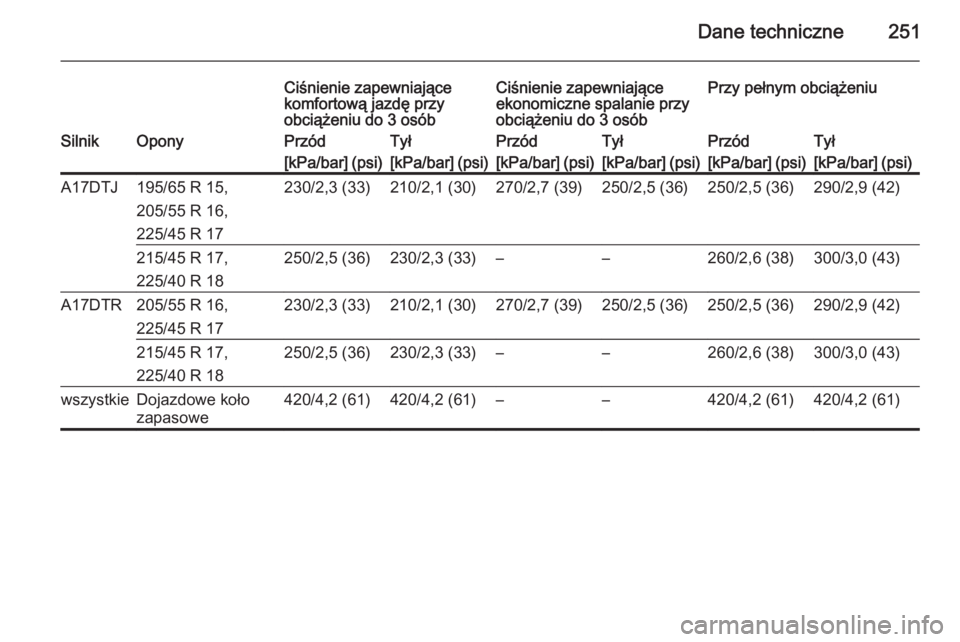 Dane techniczne 251

| | | Ciśnienie zapewniające komfortową jazdę przy obciążeniu do 3 osób | | Ciśnienie zapewniające ekonomiczne spalanie przy obciążeniu do 3 osób | | Przy pełnym obciążeniu | |
|---|---|---|---|---|---|---|---|
| Silnik | Opony | Przód | Tył | Przód | Tył | Przód | Tył |
| | | [kPa/bar] (psi) | [kPa/bar] (psi) | [kPa/bar] (psi) | [kPa/bar] (psi) | [kPa/bar] (psi) | [kPa/bar] (psi) |
| A17DTJ | 195/65 R 15, 205/55 R 16, 225/45 R 17 | 230/2,3 (33) | 210/2,1 (30) | 270/2,7 (39) | 250/2,5 (36) | 250/2,5 (36) | 290/2,9 (42) |
| | 215/45 R 17, 225/40 R 18 | 250/2,5 (36) | 230/2,3 (33) | – | – | 260/2,6 (38) | 300/3,0 (43) |
| A17DTR | 205/55 R 16, 225/45 R 17 | 230/2,3 (33) | 210/2,1 (30) | 270/2,7 (39) | 250/2,5 (36) | 250/2,5 (36) | 290/2,9 (42) |
| | 215/45 R 17, 225/40 R 18 | 250/2,5 (36) | 230/2,3 (33) | – | – | 260/2,6 (38) | 300/3,0 (43) |
| wszystkie | Dojazdowe koło zapasowe | 420/4,2 (61) | 420/4,2 (61) | – | – | 420/4,2 (61) | 420/4,2 (61) |

carmanualsonline.info